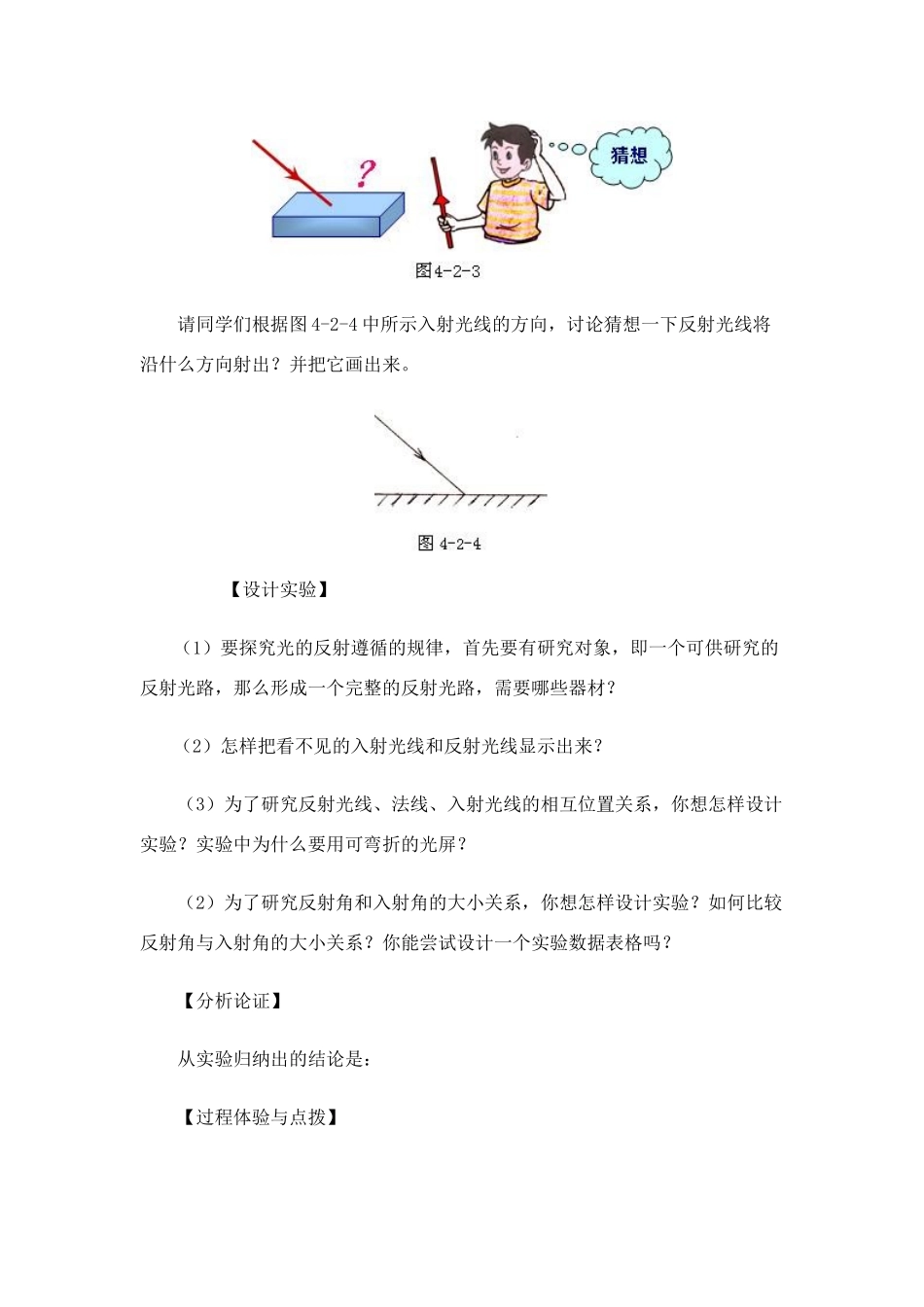 ?

猜想

图4-2-3

请同学们根据图 4-2-4 中所示入射光线的方向，讨论猜想一下反射光线将沿什么方向射出？并把它画出来。

图 4-2-4

【设计实验】

（1）要探究光的反射遵循的规律，首先要有研究对象，即一个可供研究的反射光路，那么形成一个完整的反射光路，需要哪些器材？

（2）怎样把看不见的入射光线和反射光线显示出来？

（3）为了研究反射光线、法线、入射光线的相互位置关系，你想怎样设计实验？实验中为什么要用可弯折的光屏？

（2）为了研究反射角和入射角的大小关系，你想怎样设计实验？如何比较反射角与入射角的大小关系？你能尝试设计一个实验数据表格吗？

【分析论证】

从实验归纳出的结论是：

【过程体验与点拨】